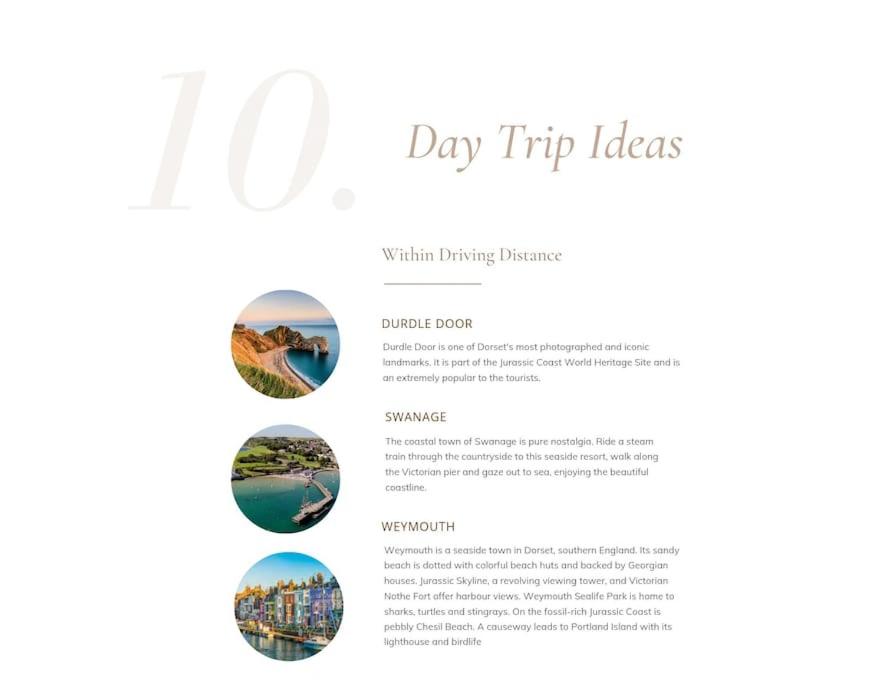 10.

Day Trip Ideas

Within Driving Distance

DURDLE DOOR

Durdle Door is one of Dorset's most photographed and iconic landmarks. It is part of the Jurassic Coast World Heritage Site and is an extremely popular to the tourists.

SWANAGE

The coastal town of Swanage is pure nostalgia. Ride a steam train through the countryside to this seaside resort, walk along the Victorian pier and gaze out to sea, enjoying the beautiful coastline.

WEYMOUTH

Weymouth is a seaside town in Dorset, southern England. Its sandy beach is dotted with colorful beach huts and backed by Georgian houses. Jurassic Skyline, a revolving viewing tower, and Victorian Nothe Fort offer harbour views. Weymouth Sealife Park is home to sharks, turtles and stingrays. On the fossil-rich Jurassic Coast is pebbly Chesil Beach. A causeway leads to Portland Island with its lighthouse and birdlife